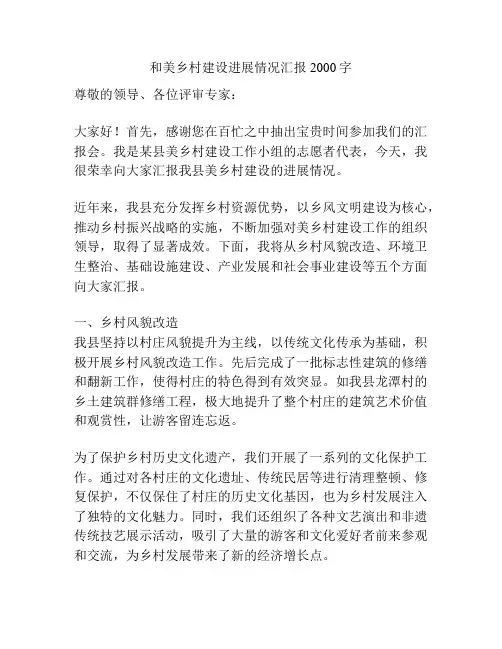 和美乡村建设进展情况汇报 2000 字

尊敬的领导、各位评审专家：

大家好！首先，感谢您在百忙之中抽出宝贵时间参加我们的汇报会。我是某县美乡村建设工作小组的志愿者代表，今天，我很荣幸向大家汇报我县美乡村建设的进展情况。

近年来，我县充分发挥乡村资源优势，以乡风文明建设为核心，推动乡村振兴战略的实施，不断加强对美乡村建设工作的组织领导，取得了显著成效。下面，我将从乡村风貌改造、环境卫生整治、基础设施建设、产业发展和社会事业建设等五个方面向大家汇报。

一、乡村风貌改造
我县坚持以村庄风貌提升为主线，以传统文化传承为基础，积极开展乡村风貌改造工作。先后完成了一批标志性建筑的修缮和翻新工作，使得村庄的特色得到有效突显。如我县龙潭村的乡土建筑群修缮工程，极大地提升了整个村庄的建筑艺术价值和观赏性，让游客留连忘返。

为了保护乡村历史文化遗产，我们开展了一系列的文化保护工作。通过对各村庄的文化遗址、传统民居等进行清理整顿、修复保护，不仅保住了村庄的历史文化基因，也为乡村发展注入了独特的文化魅力。同时，我们还组织了各种文艺演出和非遗传统技艺展示活动，吸引了大量的游客和文化爱好者前来参观和交流，为乡村发展带来了新的经济增长点。